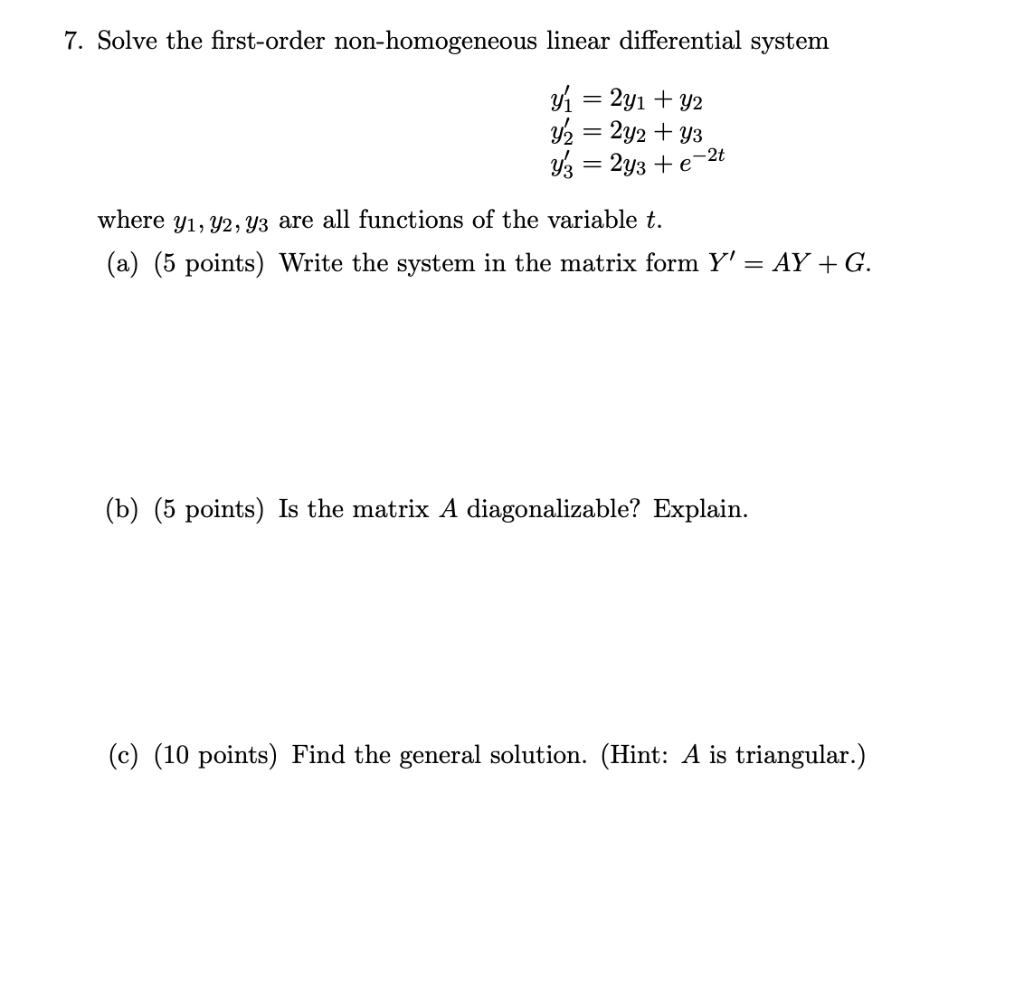 7. Solve the first-order non-homogeneous linear differential system

$y_1' = 2y_1 + y_2$
$y_2' = 2y_2 + y_3$
$y_3' = 2y_3 + e^{-2t}$

where $y_1, y_2, y_3$ are all functions of the variable $t$.

(a) (5 points) Write the system in the matrix form $Y' = AY + G$.

(b) (5 points) Is the matrix $A$ diagonalizable? Explain.

(c) (10 points) Find the general solution. (Hint: $A$ is triangular.)